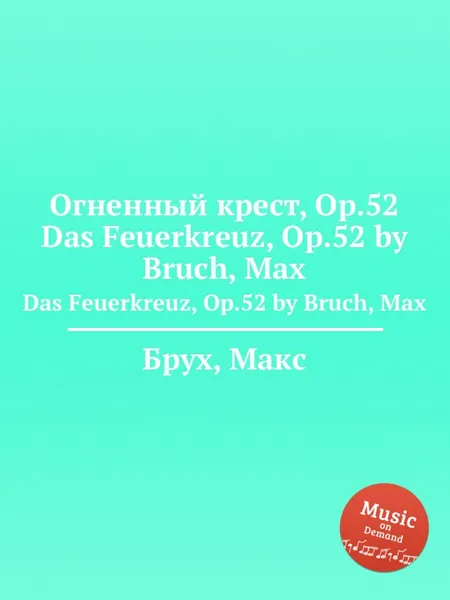 Огненный крест, Op.52
Das Feuerkreuz, Op.52 by Bruch, Max

Das Feuerkreuz, Op.52 by Bruch, Max

Брух, Макс

Music on Demand